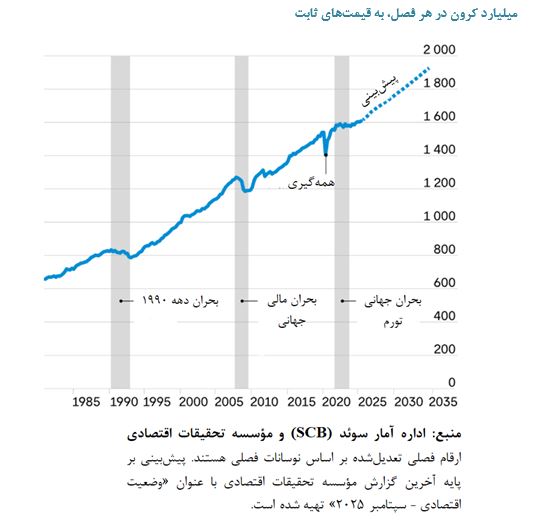 میلیارد کرون در هر فصل، به قیمت‌های ثابت

2 000
1 800
1 600
1 400
1 200
1 000
800
600
400
200
0

پیش‌بینی

همه‌گیری

بحران دهه ۱۹۹۰

بحران مالی جهانی

بحران جهانی تورم

1985 1990 1995 2000 2005 2010 2015 2020 2025 2030 2035

منبع: اداره آمار سوئد (SCB) و مؤسسه تحقیقات اقتصادی

ارقام فصلی تعدیل‌شده بر اساس نوسانات فصلی هستند. پیش‌بینی بر پایه آخرین گزارش مؤسسه تحقیقات اقتصادی با عنوان «وضعیت اقتصادی - سپتامبر ۲۰۲۵» تهیه شده است.